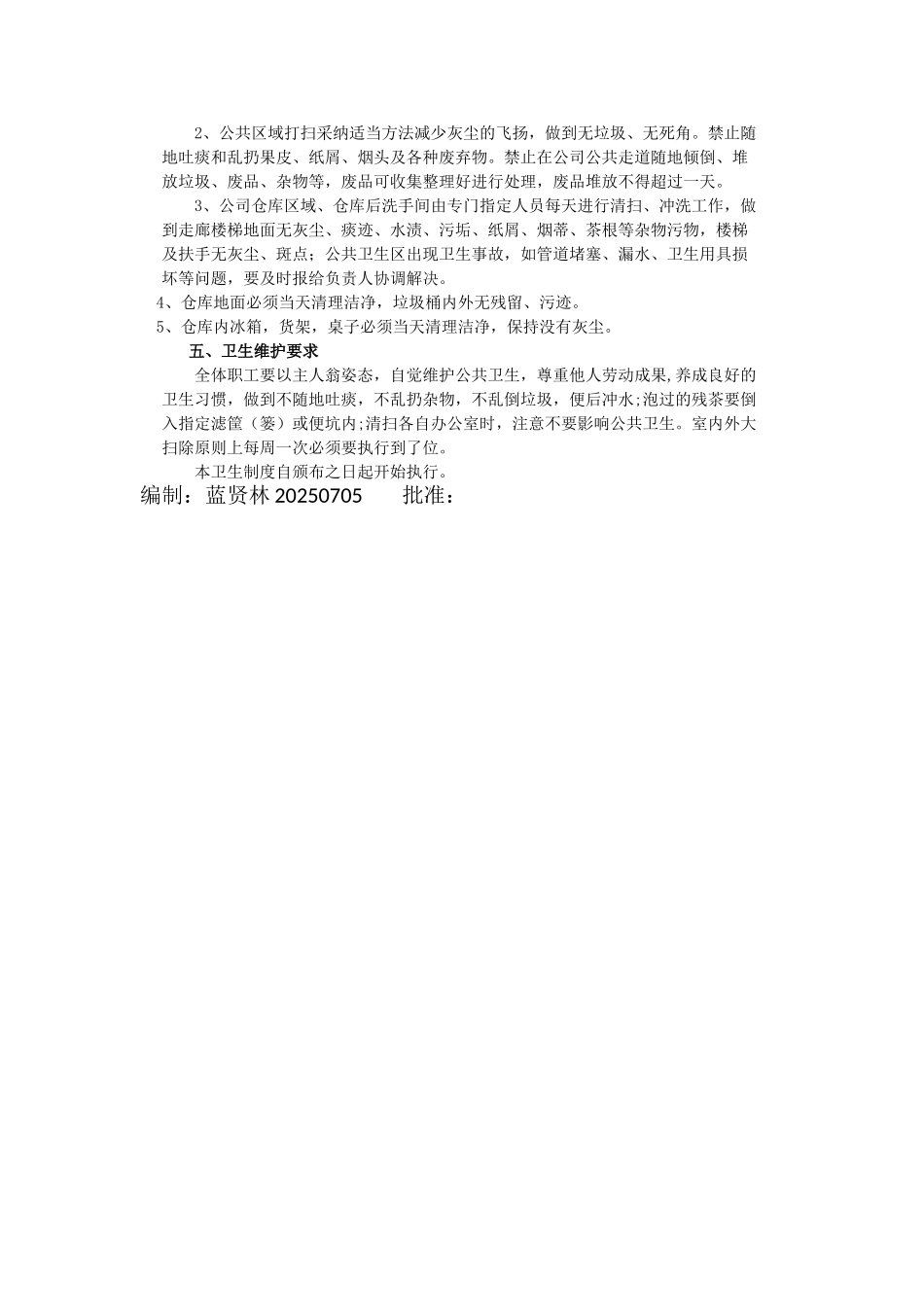 2、公共区域打扫采纳适当方法减少灰尘的飞扬，做到无垃圾、无死角。禁止随地吐痰和乱扔果皮、纸屑、烟头及各种废弃物。禁止在公司公共走道随地倾倒、堆放垃圾、废品、杂物等，废品可收集整理好进行处理，废品堆放不得超过一天。

3、公司仓库区域、仓库后洗手间由专门指定人员每天进行清扫、冲洗工作，做到走廊楼梯地面无灰尘、痰迹、水渍、污垢、纸屑、烟蒂、茶根等杂物污物，楼梯及扶手无灰尘、斑点；公共卫生区出现卫生事故，如管道堵塞、漏水、卫生用具损坏等问题，要及时报给负责人协调解决。

4、仓库地面必须当天清理洁净，垃圾桶内外无残留、污迹。

5、仓库内冰箱，货架，桌子必须当天清理洁净，保持没有灰尘。

五、卫生维护要求

全体职工要以主人翁姿态，自觉维护公共卫生，尊重他人劳动成果,养成良好的卫生习惯，做到不随地吐痰，不乱扔杂物，不乱倒垃圾，便后冲水;泡过的残茶要倒入指定滤筐（篓）或便坑内;清扫各自办公室时，注意不要影响公共卫生。室内外大扫除原则上每周一次必须要执行到了位。

本卫生制度自颁布之日起开始执行。

编制：蓝贤林 20250705　　批准：